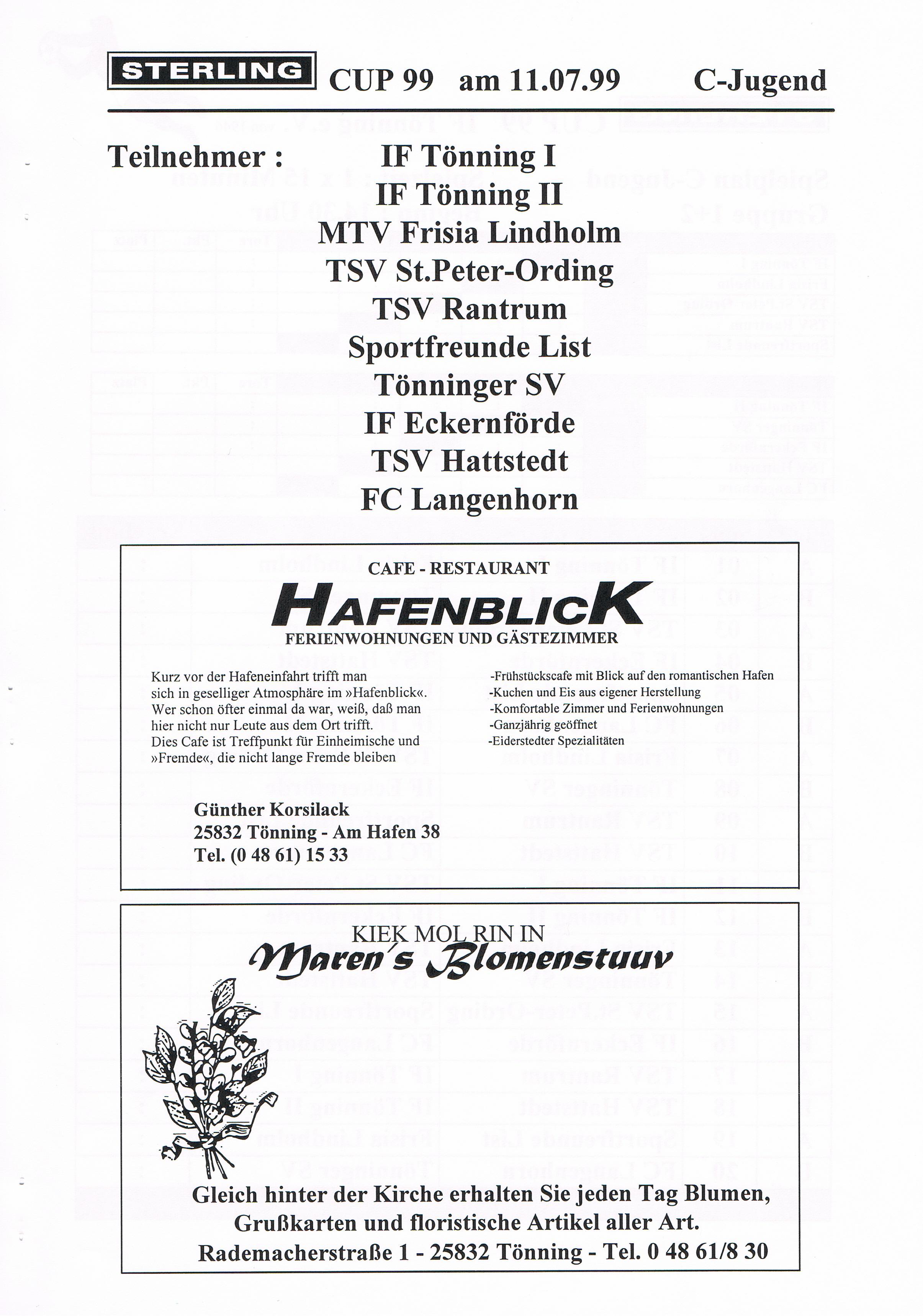 STERLING CUP 99 am 11.07.99 C-Jugend

Teilnehmer : IF Tönning I
IF Tönning II
MTV Frisia Lindholm
TSV St.Peter-Ording
TSV Rantrum
Sportfreunde List
Tönninger SV
IF Eckernförde
TSV Hattstedt
FC Langenhorn

CAFE - RESTAURANT
HAFENBLICK
FERIENWOHNUNGEN UND GÄSTEZIMMER

Kurz vor der Hafeneinfahrt trifft man sich in geselliger Atmosphäre im »Hafenblick«. Wer schon öfter einmal da war, weiß, daß man hier nicht nur Leute aus dem Ort trifft. Dies Cafe ist Treffpunkt für Einheimische und »Fremde«, die nicht lange Fremde bleiben

-Frühstückscafe mit Blick auf den romantischen Hafen
-Kuchen und Eis aus eigener Herstellung
-Komfortable Zimmer und Ferienwohnungen
-Ganzjährig geöffnet
-Eiderstedter Spezialitäten

Günther Korsilack
25832 Tönning - Am Hafen 38
Tel. (0 48 61) 15 33

KIEK MOL RIN IN
Maren's Blomenstuuv

Gleich hinter der Kirche erhalten Sie jeden Tag Blumen, Grußkarten und floristische Artikel aller Art.
Rademacherstraße 1 - 25832 Tönning - Tel. 0 48 61/8 30